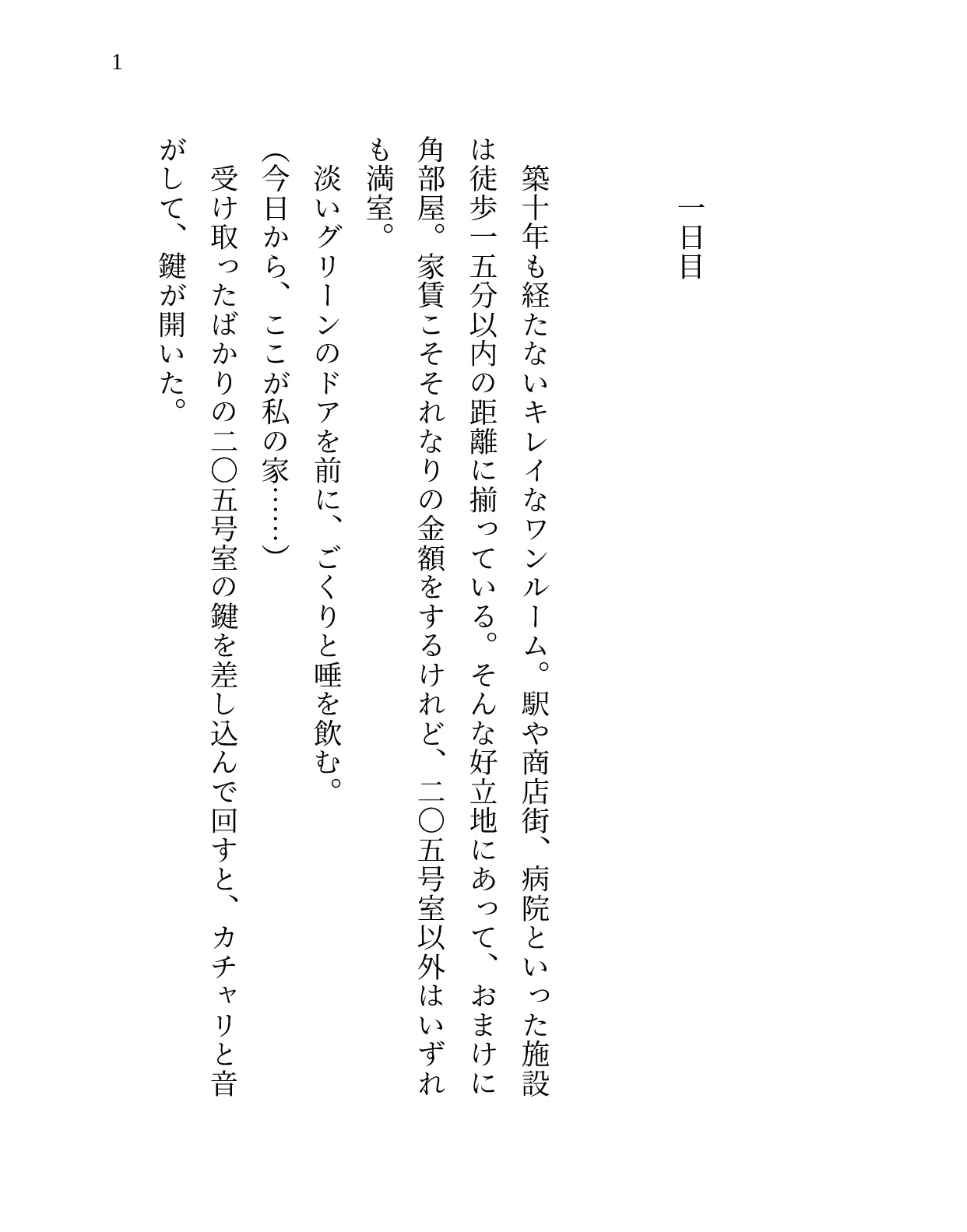 1

一日目

築十年も経たないキレイなワンルーム。駅や商店街、病院といった施設は徒歩一五分以内の距離に揃っている。そんな好立地にあって、おまけに角部屋。家賃こそそれなりの金額をするけれど、二〇五号室以外はいずれも満室。

淡いグリーンのドアを前に、ごくりと唾を飲む。

(今日から、ここが私の家……)

受け取ったばかりの二〇五号室の鍵を差し込んで回すと、カチャリと音がして、鍵が開いた。